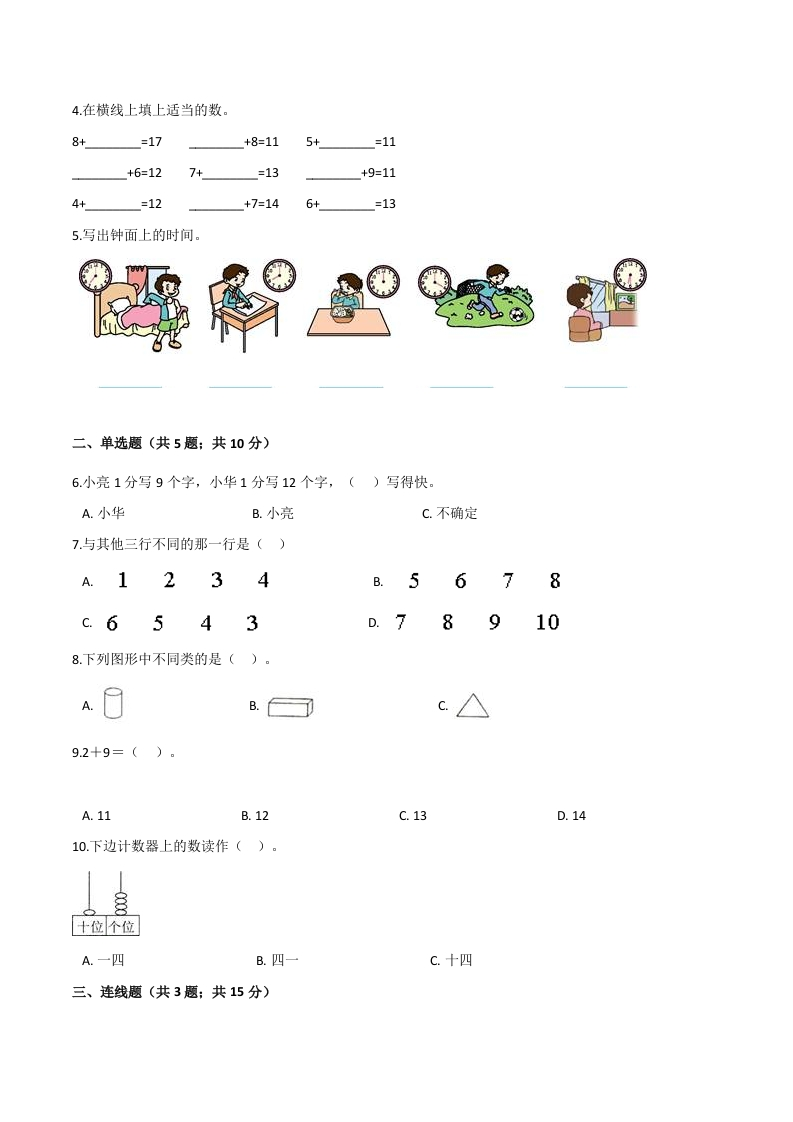 4.在横线上填上适当的数。

8+________=17　　________+8=11　　5+________=11

________+6=12　　7+________=13　　________+9=11

4+________=12　　________+7=14　　6+________=13

5.写出钟面上的时间。

________　________　________　________　________

二、单选题（共 5 题；共 10 分）

6.小亮 1 分写 9 个字，小华 1 分写 12 个字，（　）写得快。

A. 小华　　B. 小亮　　C. 不确定

7.与其他三行不同的那一行是（　）

A. 1　2　3　4　　B. 5　6　7　8

C. 6　5　4　3　　D. 7　8　9　10

8.下列图形中不同类的是（　）。

A.　　B.　　C.

9.2＋9＝（　）。

A. 11　　B. 12　　C. 13　　D. 14

10.下边计数器上的数读作（　）。

十位　个位

A. 一四　　B. 四一　　C. 十四

三、连线题（共 3 题；共 15 分）